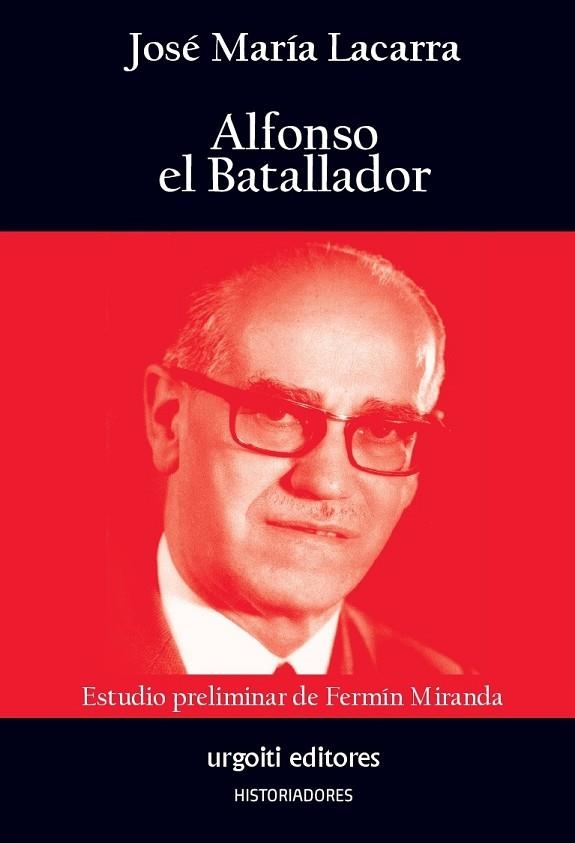 José María Lacarra

Alfonso el Batallador

Estudio preliminar de Fermín Miranda

urgoiti editores

HISTORIADORES